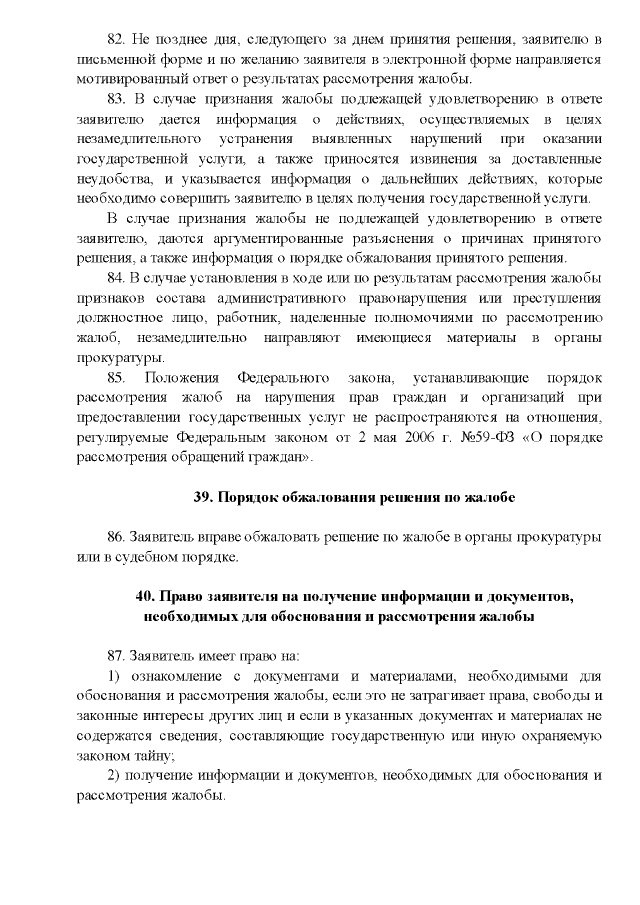 82. Не позднее дня, следующего за днем принятия решения, заявителю в письменной форме и по желанию заявителя в электронной форме направляется мотивированный ответ о результатах рассмотрения жалобы.

83. В случае признания жалобы подлежащей удовлетворению в ответе заявителю дается информация о действиях, осуществляемых в целях незамедлительного устранения выявленных нарушений при оказании государственной услуги, а также приносятся извинения за доставленные неудобства, и указывается информация о дальнейших действиях, которые необходимо совершить заявителю в целях получения государственной услуги.

В случае признания жалобы не подлежащей удовлетворению в ответе заявителю, даются аргументированные разъяснения о причинах принятого решения, а также информация о порядке обжалования принятого решения.

84. В случае установления в ходе или по результатам рассмотрения жалобы признаков состава административного правонарушения или преступления должностное лицо, работник, наделенные полномочиями по рассмотрению жалоб, незамедлительно направляют имеющиеся материалы в органы прокуратуры.

85. Положения Федерального закона, устанавливающие порядок рассмотрения жалоб на нарушения прав граждан и организаций при предоставлении государственных услуг не распространяются на отношения, регулируемые Федеральным законом от 2 мая 2006 г. №59-ФЗ «О порядке рассмотрения обращений граждан».

39. Порядок обжалования решения по жалобе

86. Заявитель вправе обжаловать решение по жалобе в органы прокуратуры или в судебном порядке.

40. Право заявителя на получение информации и документов, необходимых для обоснования и рассмотрения жалобы

87. Заявитель имеет право на:

1) ознакомление с документами и материалами, необходимыми для обоснования и рассмотрения жалобы, если это не затрагивает права, свободы и законные интересы других лиц и если в указанных документах и материалах не содержатся сведения, составляющие государственную или иную охраняемую законом тайну;

2) получение информации и документов, необходимых для обоснования и рассмотрения жалобы.